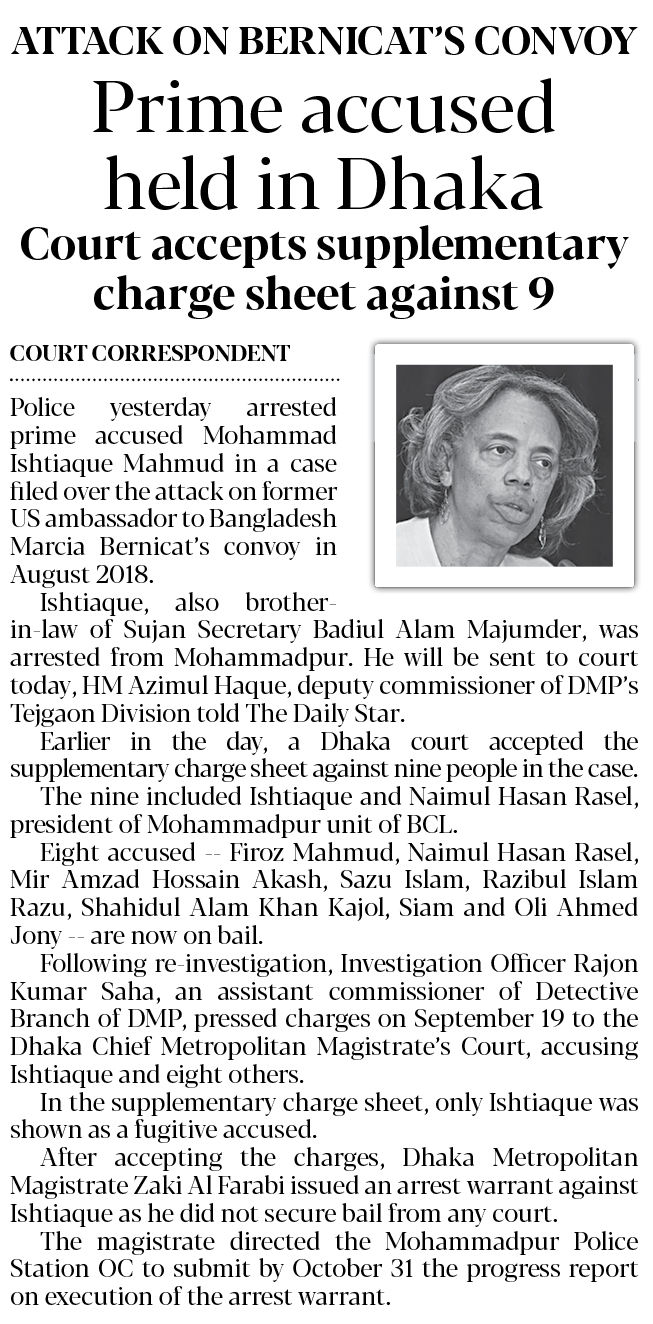 ATTACK ON BERNICAT'S CONVOY

Prime accused held in Dhaka

Court accepts supplementary charge sheet against 9

COURT CORRESPONDENT

Police yesterday arrested prime accused Mohammad Ishtiaque Mahmud in a case filed over the attack on former US ambassador to Bangladesh Marcia Bernicat's convoy in August 2018.

Ishtiaque, also brother-in-law of Sujan Secretary Badiul Alam Majumder, was arrested from Mohammadpur. He will be sent to court today, HM Azimul Haque, deputy commissioner of DMP's Tejgaon Division told The Daily Star.

Earlier in the day, a Dhaka court accepted the supplementary charge sheet against nine people in the case.

The nine included Ishtiaque and Naimul Hasan Rasel, president of Mohammadpur unit of BCL.

Eight accused -- Firoz Mahmud, Naimul Hasan Rasel, Mir Amzad Hossain Akash, Sazu Islam, Razibul Islam Razu, Shahidul Alam Khan Kajol, Siam and Oli Ahmed Jony -- are now on bail.

Following re-investigation, Investigation Officer Rajon Kumar Saha, an assistant commissioner of Detective Branch of DMP, pressed charges on September 19 to the Dhaka Chief Metropolitan Magistrate's Court, accusing Ishtiaque and eight others.

In the supplementary charge sheet, only Ishtiaque was shown as a fugitive accused.

After accepting the charges, Dhaka Metropolitan Magistrate Zaki Al Farabi issued an arrest warrant against Ishtiaque as he did not secure bail from any court.

The magistrate directed the Mohammadpur Police Station OC to submit by October 31 the progress report on execution of the arrest warrant.